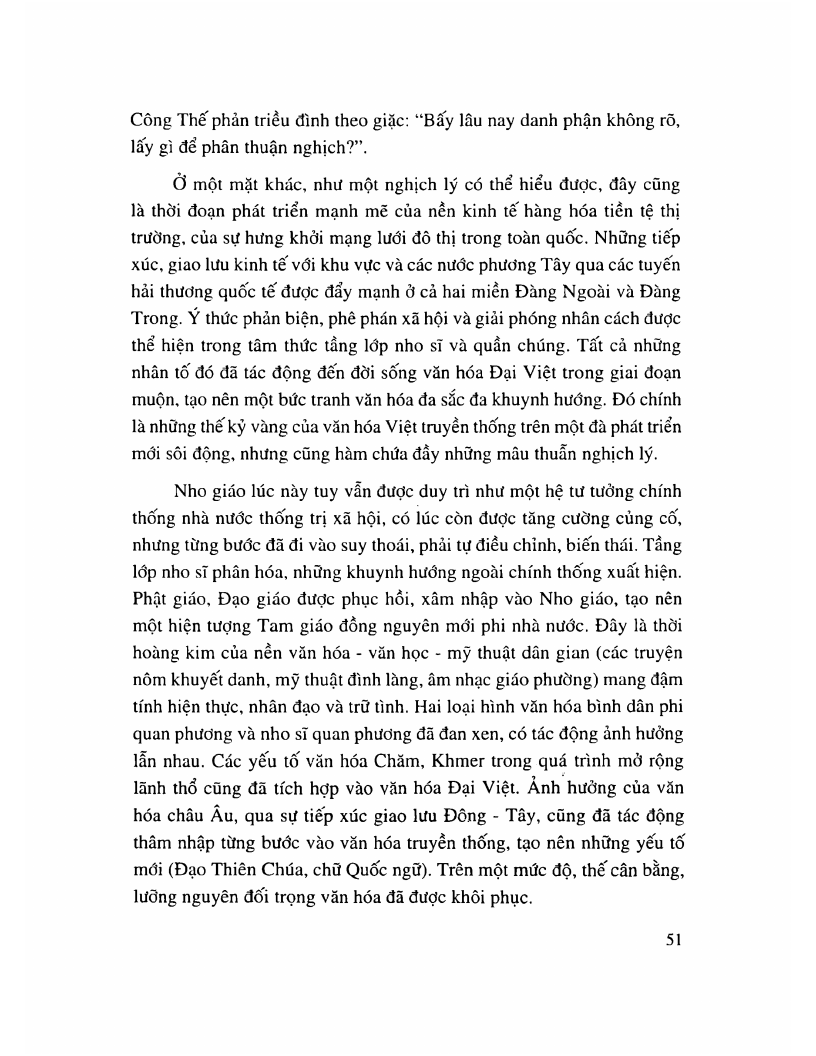 Công Thế phản triều đình theo giặc: "Bấy lâu nay danh phận không rõ, lấy gì để phân thuận nghịch?".

Ở một mặt khác, như một nghịch lý có thể hiểu được, đây cũng là thời đoạn phát triển mạnh mẽ của nền kinh tế hàng hóa tiền tệ thị trường, của sự hưng khởi mạng lưới đô thị trong toàn quốc. Những tiếp xúc, giao lưu kinh tế với khu vực và các nước phương Tây qua các tuyến hải thương quốc tế được đẩy mạnh ở cả hai miền Đàng Ngoài và Đàng Trong. Ý thức phản biện, phê phán xã hội và giải phóng nhân cách được thể hiện trong tâm thức tầng lớp nho sĩ và quần chúng. Tất cả những nhân tố đó đã tác động đến đời sống văn hóa Đại Việt trong giai đoạn muộn, tạo nên một bức tranh văn hóa đa sắc đa khuynh hướng. Đó chính là những thế kỷ vàng của văn hóa Việt truyền thống trên một đà phát triển mới sôi động, nhưng cũng hàm chứa đầy những mâu thuẫn nghịch lý.

Nho giáo lúc này tuy vẫn được duy trì như một hệ tư tưởng chính thống nhà nước thống trị xã hội, có lúc còn được tăng cường củng cố, nhưng từng bước đã đi vào suy thoái, phải tự điều chỉnh, biến thái. Tầng lớp nho sĩ phân hóa, những khuynh hướng ngoài chính thống xuất hiện. Phật giáo, Đạo giáo được phục hồi, xâm nhập vào Nho giáo, tạo nên một hiện tượng Tam giáo đồng nguyên mới phi nhà nước. Đây là thời hoàng kim của nền văn hóa - văn học - mỹ thuật dân gian (các truyện nôm khuyết danh, mỹ thuật đình làng, âm nhạc giáo phường) mang đậm tính hiện thực, nhân đạo và trữ tình. Hai loại hình văn hóa bình dân phi quan phương và nho sĩ quan phương đã đan xen, có tác động ảnh hưởng lẫn nhau. Các yếu tố văn hóa Chăm, Khmer trong quá trình mở rộng lãnh thổ cũng đã tích hợp vào văn hóa Đại Việt. Ảnh hưởng của văn hóa châu Âu, qua sự tiếp xúc giao lưu Đông - Tây, cũng đã tác động thâm nhập từng bước vào văn hóa truyền thống, tạo nên những yếu tố mới (Đạo Thiên Chúa, chữ Quốc ngữ). Trên một mức độ, thế cân bằng, lưỡng nguyên đối trọng văn hóa đã được khôi phục.

51